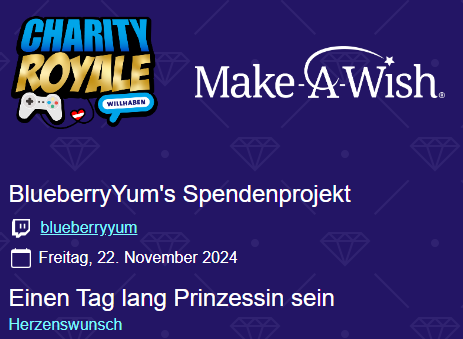 CHARITY ROYALE WILLHABEN

Make-A-Wish®

BlueberryYum's Spendenprojekt

blueberryyum

Freitag, 22. November 2024

Einen Tag lang Prinzessin sein

Herzenswunsch